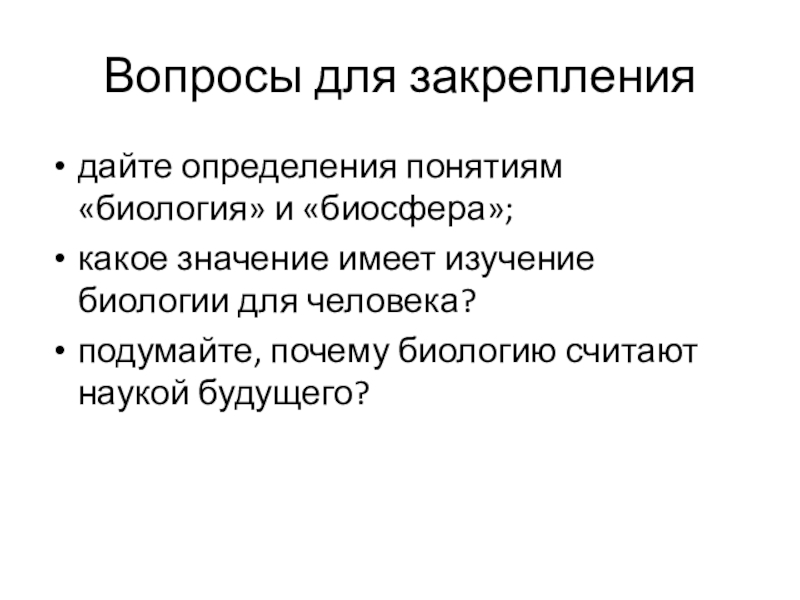 Вопросы для закрепления

• дайте определения понятиям «биология» и «биосфера»;
• какое значение имеет изучение биологии для человека?
• подумайте, почему биологию считают наукой будущего?